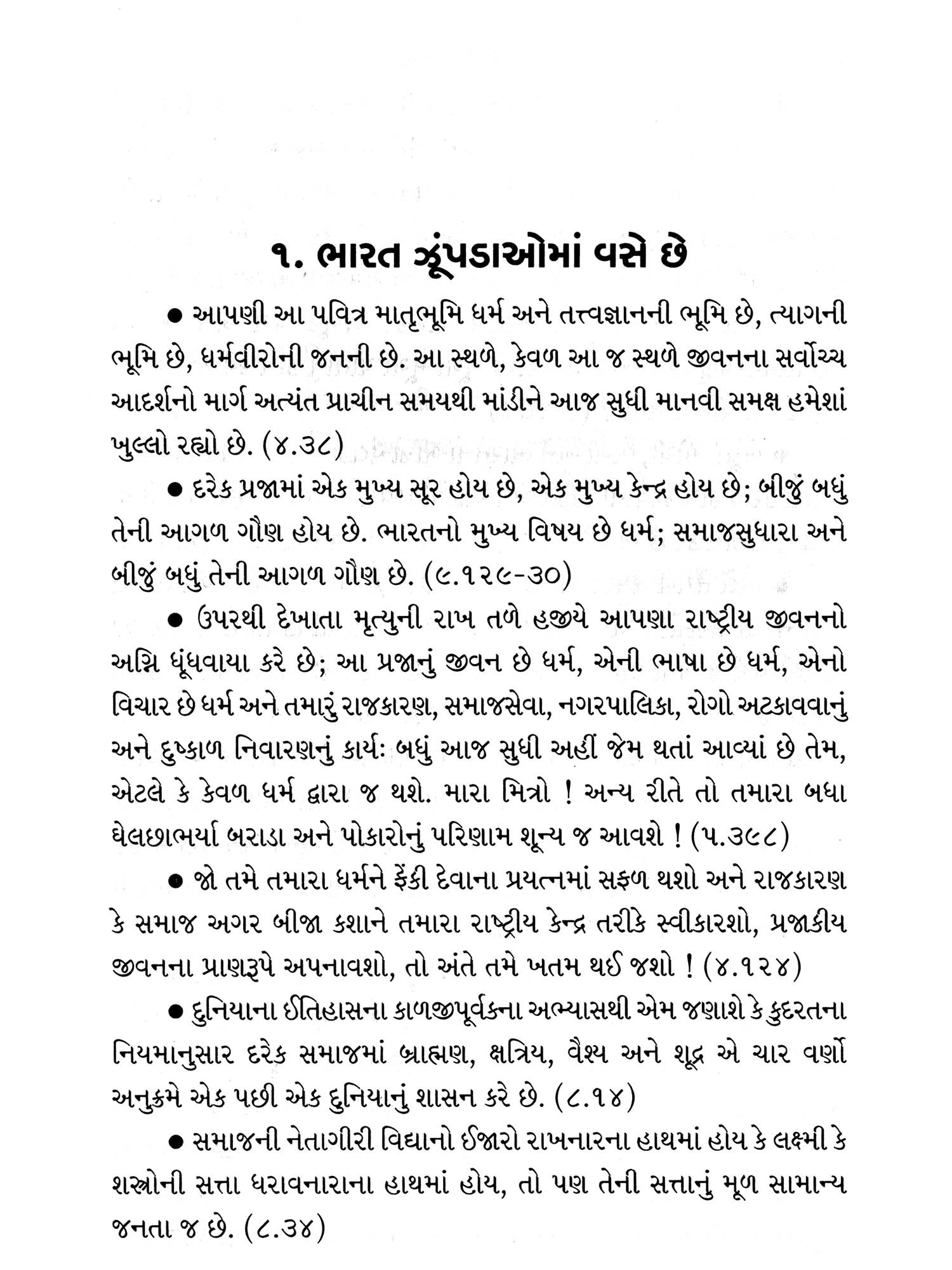 ૧. ભારત ઝૂંપડાઓમાં વસે છે

● આપણી આ પવિત્ર માતૃભૂમિ ધર્મ અને તત્ત્વજ્ઞાનની ભૂમિ છે, ત્યાગની ભૂમિ છે, ધર્મવીરોની જનની છે. આ સ્થળે, કેવળ આ જ સ્થળે જીવનના સર્વોચ્ચ આદર્શનો માર્ગ અત્યંત પ્રાચીન સમયથી માંડીને આજ સુધી માનવી સમક્ષ હમેશાં ખુલ્લો રહ્યો છે. (૪.૩૮)

● દરેક પ્રજામાં એક મુખ્ય સૂર હોય છે, એક મુખ્ય કેન્દ્ર હોય છે; બીજું બધું તેની આગળ ગૌણ હોય છે. ભારતનો મુખ્ય વિષય છે ધર્મ; સમાજસુધારા અને બીજું બધું તેની આગળ ગૌણ છે. (૯.૧૨૯-૩૦)

● ઉપરથી દેખાતા મૃત્યુની રાખ તળે હજીયે આપણા રાષ્ટ્રીય જીવનનો અગ્નિ ધૂંધવાયા કરે છે; આ પ્રજાનું જીવન છે ધર્મ, એની ભાષા છે ધર્મ, એનો વિચાર છે ધર્મ અને તમારું રાજકારણ, સમાજસેવા, નગરપાલિકા, રોગો અટકાવવાનું અને દુષ્કાળ નિવારણનું કાર્યઃ બધું આજ સુધી અહીં જેમ થતાં આવ્યાં છે તેમ, એટલે કે કેવળ ધર્મ દ્વારા જ થશે. મારા મિત્રો ! અન્ય રીતે તો તમારા બધા ઘેલછાભર્યા બરાડા અને પોકારોનું પરિણામ શૂન્ય જ આવશે ! (૫.૩૯૮)

● જો તમે તમારા ધર્મને ફેંકી દેવાના પ્રયત્નમાં સફળ થશો અને રાજકારણ કે સમાજ અગર બીજા કશાને તમારા રાષ્ટ્રીય કેન્દ્ર તરીકે સ્વીકારશો, પ્રજાકીય જીવનના પ્રાણરૂપે અપનાવશો, તો અંતે તમે ખતમ થઈ જશો ! (૪.૧૨૪)

● દુનિયાના ઈતિહાસના કાળજીપૂર્વકના અભ્યાસથી એમ જણાશે કે કુદરતના નિયમાનુસાર દરેક સમાજમાં બ્રાહ્મણ, ક્ષત્રિય, વૈશ્ય અને શૂદ્ર એ ચાર વર્ણો અનુક્રમે એક પછી એક દુનિયાનું શાસન કરે છે. (૮.૧૪)

● સમાજની નેતાગીરી વિદ્યાનો ઈજારો રાખનારના હાથમાં હોય કે લક્ષ્મી કે શસ્ત્રોની સત્તા ધરાવનારાના હાથમાં હોય, તો પણ તેની સત્તાનું મૂળ સામાન્ય જનતા જ છે. (૮.૩૪)